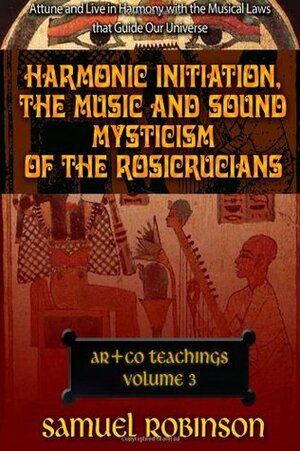 Attune and Live in Harmony with the Musical Laws that Guide Our Universe

HARMONIC INITIATION, THE MUSIC AND SOUND MYSTICISM OF THE ROSICRUCIANS

AR+CO TEACHINGS VOLUME 3

SAMUEL ROBINSON